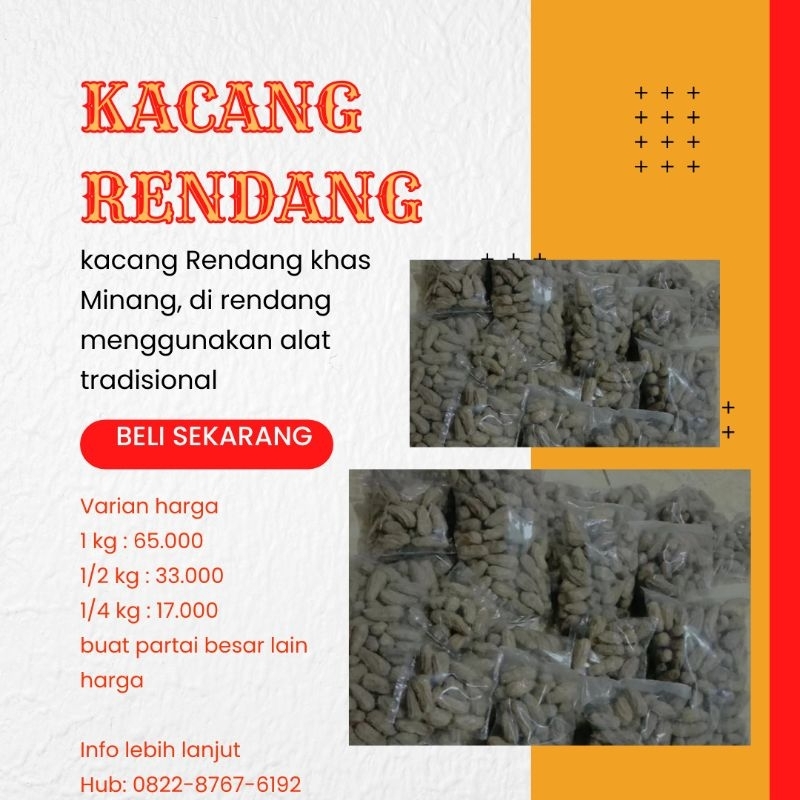 KACANG RENDANG

kacang Rendang khas Minang, di rendang menggunakan alat tradisional

BELI SEKARANG

Varian harga
1 kg : 65.000
1/2 kg : 33.000
1/4 kg : 17.000
buat partai besar lain harga

Info lebih lanjut
Hub: 0822-8767-6192